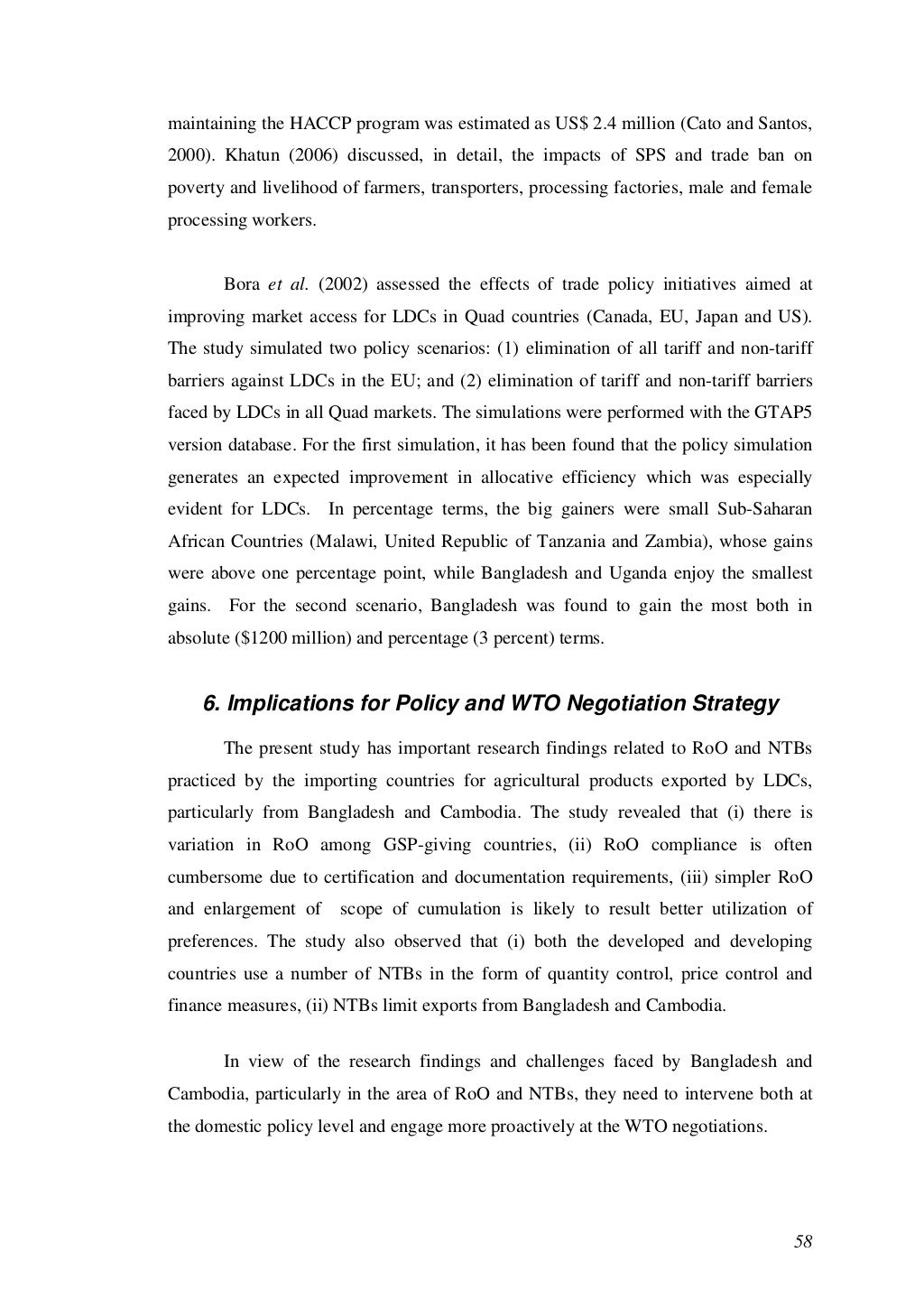 maintaining the HACCP program was estimated as US$ 2.4 million (Cato and Santos, 2000). Khatun (2006) discussed, in detail, the impacts of SPS and trade ban on poverty and livelihood of farmers, transporters, processing factories, male and female processing workers.

Bora et al. (2002) assessed the effects of trade policy initiatives aimed at improving market access for LDCs in Quad countries (Canada, EU, Japan and US). The study simulated two policy scenarios: (1) elimination of all tariff and non-tariff barriers against LDCs in the EU; and (2) elimination of tariff and non-tariff barriers faced by LDCs in all Quad markets. The simulations were performed with the GTAP5 version database. For the first simulation, it has been found that the policy simulation generates an expected improvement in allocative efficiency which was especially evident for LDCs. In percentage terms, the big gainers were small Sub-Saharan African Countries (Malawi, United Republic of Tanzania and Zambia), whose gains were above one percentage point, while Bangladesh and Uganda enjoy the smallest gains. For the second scenario, Bangladesh was found to gain the most both in absolute ($1200 million) and percentage (3 percent) terms.

6. Implications for Policy and WTO Negotiation Strategy

The present study has important research findings related to RoO and NTBs practiced by the importing countries for agricultural products exported by LDCs, particularly from Bangladesh and Cambodia. The study revealed that (i) there is variation in RoO among GSP-giving countries, (ii) RoO compliance is often cumbersome due to certification and documentation requirements, (iii) simpler RoO and enlargement of scope of cumulation is likely to result better utilization of preferences. The study also observed that (i) both the developed and developing countries use a number of NTBs in the form of quantity control, price control and finance measures, (ii) NTBs limit exports from Bangladesh and Cambodia.

In view of the research findings and challenges faced by Bangladesh and Cambodia, particularly in the area of RoO and NTBs, they need to intervene both at the domestic policy level and engage more proactively at the WTO negotiations.

58